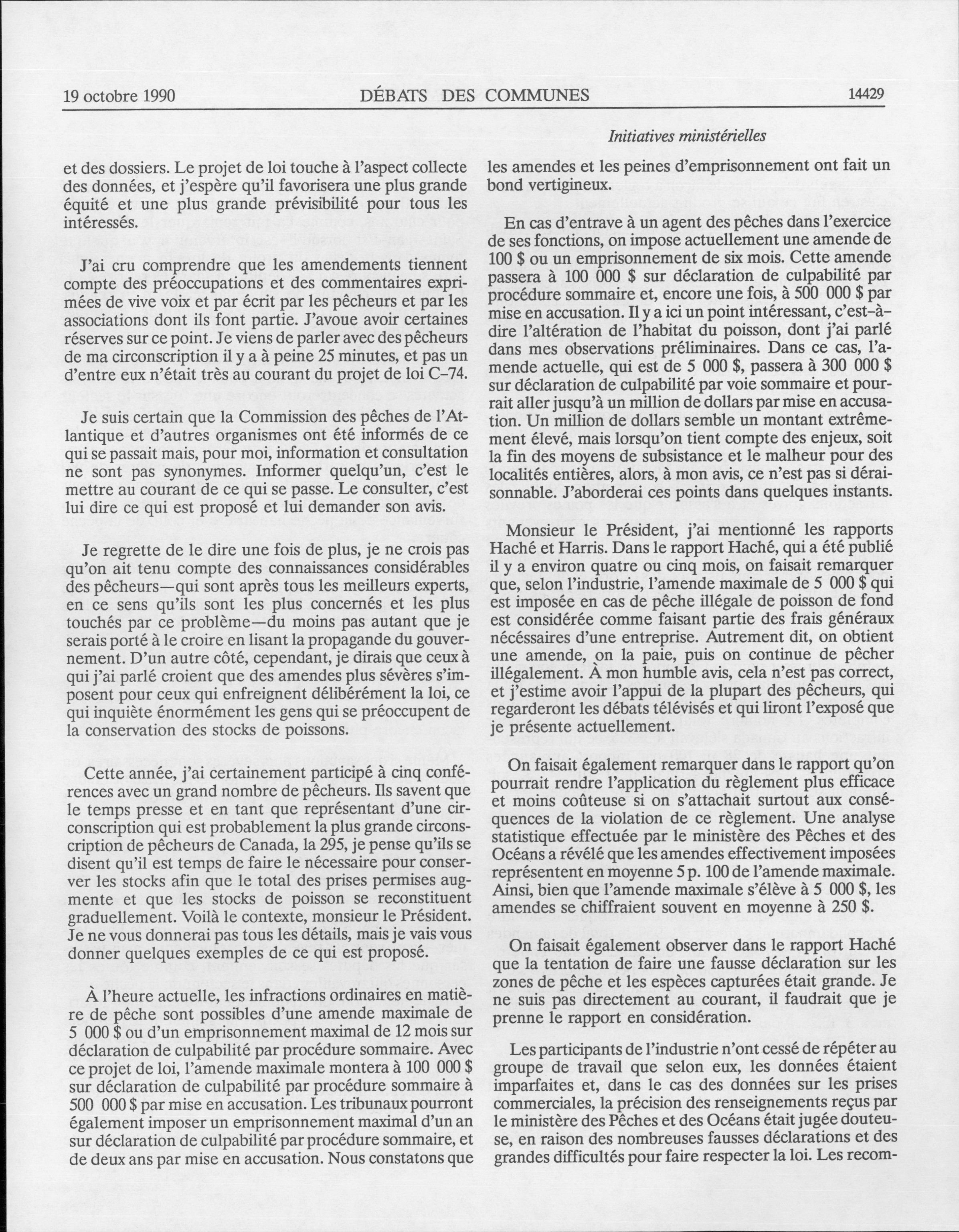 19 octobre 1990 DÉBATS DES COMMUNES 14429

Initiatives ministérielles

et des dossiers. Le projet de loi touche à l'aspect collecte des données, et j'espère qu'il favorisera une plus grande équité et une plus grande prévisibilité pour tous les intéressés.

J'ai cru comprendre que les amendements tiennent compte des préoccupations et des commentaires exprimées de vive voix et par écrit par les pêcheurs et par les associations dont ils font partie. J'avoue avoir certaines réserves sur ce point. Je viens de parler avec des pêcheurs de ma circonscription il y a à peine 25 minutes, et pas un d'entre eux n'était très au courant du projet de loi C-74.

Je suis certain que la Commission des pêches de l'Atlantique et d'autres organismes ont été informés de ce qui se passait mais, pour moi, information et consultation ne sont pas synonymes. Informer quelqu'un, c'est le mettre au courant de ce qui se passe. Le consulter, c'est lui dire ce qui est proposé et lui demander son avis.

Je regrette de le dire une fois de plus, je ne crois pas qu'on ait tenu compte des connaissances considérables des pêcheurs—qui sont après tous les meilleurs experts, en ce sens qu'ils sont les plus concernés et les plus touchés par ce problème—du moins pas autant que je serais porté à le croire en lisant la propagande du gouvernement. D'un autre côté, cependant, je dirais que ceux à qui j'ai parlé croient que des amendes plus sévères s'imposent pour ceux qui enfreignent délibérément la loi, ce qui inquiète énormément les gens qui se préoccupent de la conservation des stocks de poissons.

Cette année, j'ai certainement participé à cinq conférences avec un grand nombre de pêcheurs. Ils savent que le temps presse et en tant que représentant d'une circonscription qui est probablement la plus grande circonscription de pêcheurs de Canada, la 295, je pense qu'ils se disent qu'il est temps de faire le nécessaire pour conserver les stocks afin que le total des prises permises augmente et que les stocks de poisson se reconstituent graduellement. Voilà le contexte, monsieur le Président. Je ne vous donnerai pas tous les détails, mais je vais vous donner quelques exemples de ce qui est proposé.

À l'heure actuelle, les infractions ordinaires en matière de pêche sont possibles d'une amende maximale de 5 000 $ ou d'un emprisonnement maximal de 12 mois sur déclaration de culpabilité par procédure sommaire. Avec ce projet de loi, l'amende maximale montera à 100 000 $ sur déclaration de culpabilité par procédure sommaire à 500 000 $ par mise en accusation. Les tribunaux pourront également imposer un emprisonnement maximal d'un an sur déclaration de culpabilité par procédure sommaire, et de deux ans par mise en accusation. Nous constatons que les amendes et les peines d'emprisonnement ont fait un bond vertigineux.

En cas d'entrave à un agent des pêches dans l'exercice de ses fonctions, on impose actuellement une amende de 100 $ ou un emprisonnement de six mois. Cette amende passera à 100 000 $ sur déclaration de culpabilité par procédure sommaire et, encore une fois, à 500 000 $ par mise en accusation. Il y a ici un point intéressant, c'est-à-dire l'altération de l'habitat du poisson, dont j'ai parlé dans mes observations préliminaires. Dans ce cas, l'amende actuelle, qui est de 5 000 $, passera à 300 000 $ sur déclaration de culpabilité par voie sommaire et pourrait aller jusqu'à un million de dollars par mise en accusation. Un million de dollars semble un montant extrêmement élevé, mais lorsqu'on tient compte des enjeux, soit la fin des moyens de subsistance et le malheur pour des localités entières, alors, à mon avis, ce n'est pas si déraisonnable. J'aborderai ces points dans quelques instants.

Monsieur le Président, j'ai mentionné les rapports Haché et Harris. Dans le rapport Haché, qui a été publié il y a environ quatre ou cinq mois, on faisait remarquer que, selon l'industrie, l'amende maximale de 5 000 $ qui est imposée en cas de pêche illégale de poisson de fond est considérée comme faisant partie des frais généraux nécessaires d'une entreprise. Autrement dit, on obtient une amende, on la paie, puis on continue de pêcher illégalement. À mon humble avis, cela n'est pas correct, et j'estime avoir l'appui de la plupart des pêcheurs, qui regarderont les débats télévisés et qui liront l'exposé que je présente actuellement.

On faisait également remarquer dans le rapport qu'on pourrait rendre l'application du règlement plus efficace et moins coûteuse si on s'attachait surtout aux conséquences de la violation de ce règlement. Une analyse statistique effectuée par le ministère des Pêches et des Océans a révélé que les amendes effectivement imposées représentent en moyenne 5 p. 100 de l'amende maximale. Ainsi, bien que l'amende maximale s'élève à 5 000 $, les amendes se chiffraient souvent en moyenne à 250 $.

On faisait également observer dans le rapport Haché que la tentation de faire une fausse déclaration sur les zones de pêche et les espèces capturées était grande. Je ne suis pas directement au courant, il faudrait que je prenne le rapport en considération.

Les participants de l'industrie n'ont cessé de répéter au groupe de travail que selon eux, les données étaient imparfaites et, dans le cas des données sur les prises commerciales, la précision des renseignements reçus par le ministère des Pêches et des Océans était jugée douteuse, en raison des nombreuses fausses déclarations et des grandes difficultés pour faire respecter la loi. Les recom-